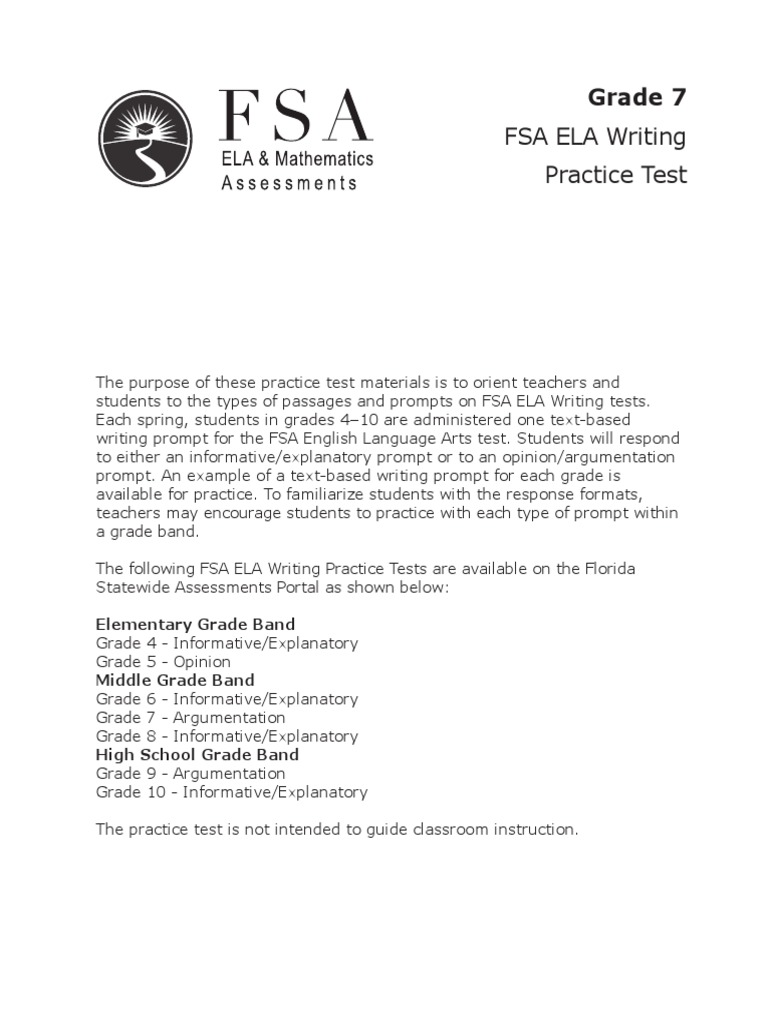 FSA
ELA & Mathematics
Assessments

Grade 7
FSA ELA Writing
Practice Test

The purpose of these practice test materials is to orient teachers and students to the types of passages and prompts on FSA ELA Writing tests. Each spring, students in grades 4–10 are administered one text-based writing prompt for the FSA English Language Arts test. Students will respond to either an informative/explanatory prompt or to an opinion/argumentation prompt. An example of a text-based writing prompt for each grade is available for practice. To familiarize students with the response formats, teachers may encourage students to practice with each type of prompt within a grade band.

The following FSA ELA Writing Practice Tests are available on the Florida Statewide Assessments Portal as shown below:

Elementary Grade Band
Grade 4 - Informative/Explanatory
Grade 5 - Opinion
Middle Grade Band
Grade 6 - Informative/Explanatory
Grade 7 - Argumentation
Grade 8 - Informative/Explanatory
High School Grade Band
Grade 9 - Argumentation
Grade 10 - Informative/Explanatory

The practice test is not intended to guide classroom instruction.